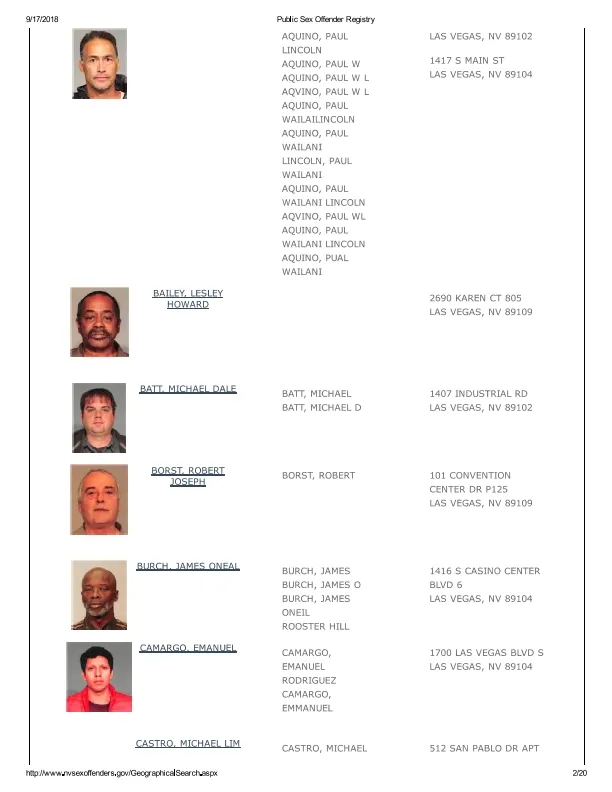 9/17/2018 Public Sex Offender Registry

| | | |
|---|---|---|
| | AQUINO, PAUL LINCOLN<br>AQUINO, PAUL W<br>AQUINO, PAUL W L<br>AQVINO, PAUL W L<br>AQUINO, PAUL WAILAILINCOLN<br>AQUINO, PAUL WAILANI<br>LINCOLN, PAUL WAILANI<br>AQUINO, PAUL WAILANI LINCOLN<br>AQVINO, PAUL WL<br>AQUINO, PAUL WAILANI LINCOLN<br>AQUINO, PUAL WAILANI | LAS VEGAS, NV 89102<br>1417 S MAIN ST<br>LAS VEGAS, NV 89104 |
| BAILEY, LESLEY HOWARD | | 2690 KAREN CT 805<br>LAS VEGAS, NV 89109 |
| BATT, MICHAEL DALE | BATT, MICHAEL<br>BATT, MICHAEL D | 1407 INDUSTRIAL RD<br>LAS VEGAS, NV 89102 |
| BORST, ROBERT JOSEPH | BORST, ROBERT | 101 CONVENTION CENTER DR P125<br>LAS VEGAS, NV 89109 |
| BURCH, JAMES ONEAL | BURCH, JAMES<br>BURCH, JAMES O<br>BURCH, JAMES ONEIL<br>ROOSTER HILL | 1416 S CASINO CENTER BLVD 6<br>LAS VEGAS, NV 89104 |
| CAMARGO, EMANUEL | CAMARGO, EMANUEL RODRIGUEZ<br>CAMARGO, EMMANUEL | 1700 LAS VEGAS BLVD S<br>LAS VEGAS, NV 89104 |
| CASTRO, MICHAEL LIM | CASTRO, MICHAEL | 512 SAN PABLO DR APT |

http://www.nvsexoffenders.gov/GeographicalSearch.aspx 2/20